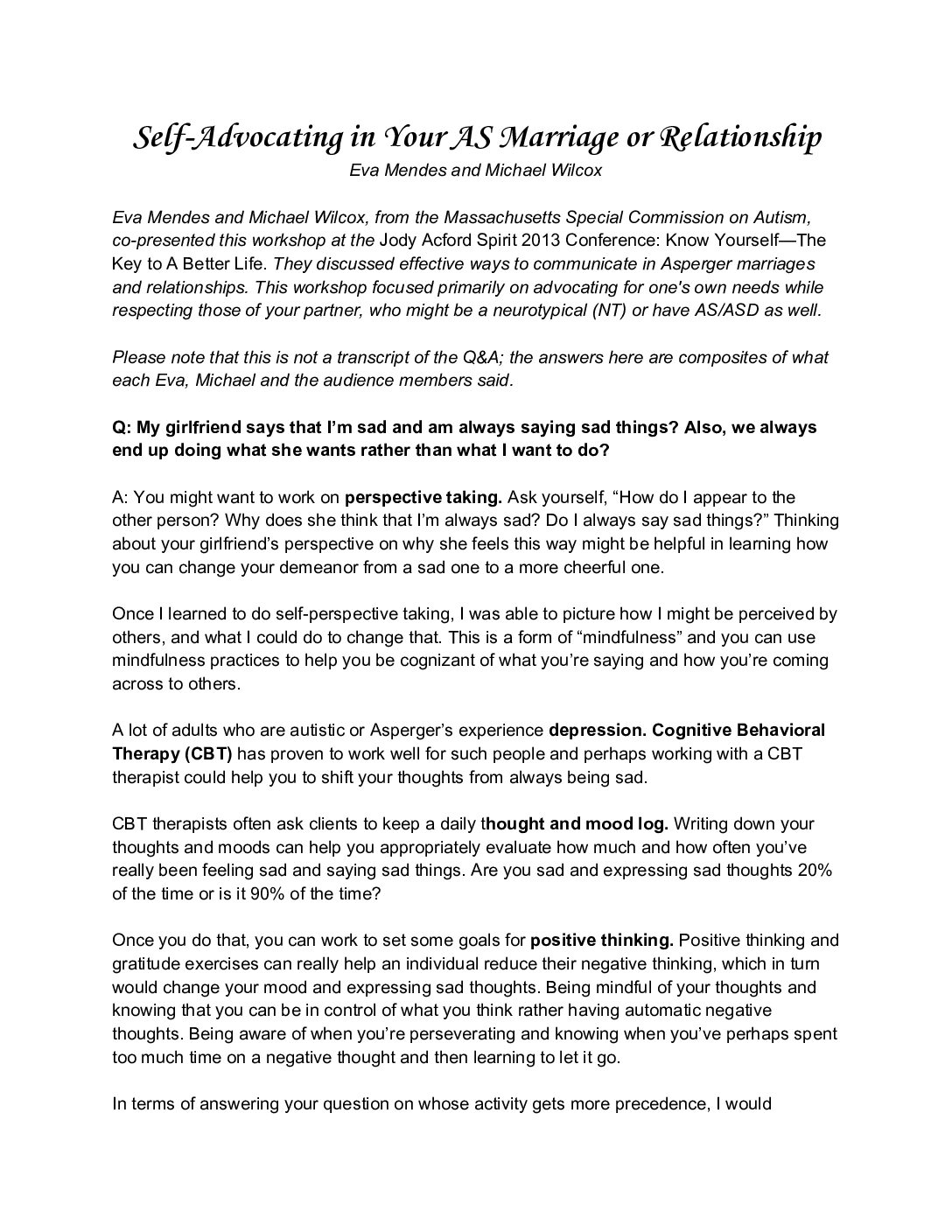 Self-Advocating in Your AS Marriage or Relationship

Eva Mendes and Michael Wilcox

Eva Mendes and Michael Wilcox, from the Massachusetts Special Commission on Autism, co-presented this workshop at the Jody Acford Spirit 2013 Conference: Know Yourself—The Key to A Better Life. They discussed effective ways to communicate in Asperger marriages and relationships. This workshop focused primarily on advocating for one's own needs while respecting those of your partner, who might be a neurotypical (NT) or have AS/ASD as well.

Please note that this is not a transcript of the Q&A; the answers here are composites of what each Eva, Michael and the audience members said.

Q: My girlfriend says that I'm sad and am always saying sad things? Also, we always end up doing what she wants rather than what I want to do?

A: You might want to work on perspective taking. Ask yourself, "How do I appear to the other person? Why does she think that I'm always sad? Do I always say sad things?" Thinking about your girlfriend's perspective on why she feels this way might be helpful in learning how you can change your demeanor from a sad one to a more cheerful one.

Once I learned to do self-perspective taking, I was able to picture how I might be perceived by others, and what I could do to change that. This is a form of "mindfulness" and you can use mindfulness practices to help you be cognizant of what you're saying and how you're coming across to others.

A lot of adults who are autistic or Asperger's experience depression. Cognitive Behavioral Therapy (CBT) has proven to work well for such people and perhaps working with a CBT therapist could help you to shift your thoughts from always being sad.

CBT therapists often ask clients to keep a daily thought and mood log. Writing down your thoughts and moods can help you appropriately evaluate how much and how often you've really been feeling sad and saying sad things. Are you sad and expressing sad thoughts 20% of the time or is it 90% of the time?

Once you do that, you can work to set some goals for positive thinking. Positive thinking and gratitude exercises can really help an individual reduce their negative thinking, which in turn would change your mood and expressing sad thoughts. Being mindful of your thoughts and knowing that you can be in control of what you think rather having automatic negative thoughts. Being aware of when you're perseverating and knowing when you've perhaps spent too much time on a negative thought and then learning to let it go.

In terms of answering your question on whose activity gets more precedence, I would